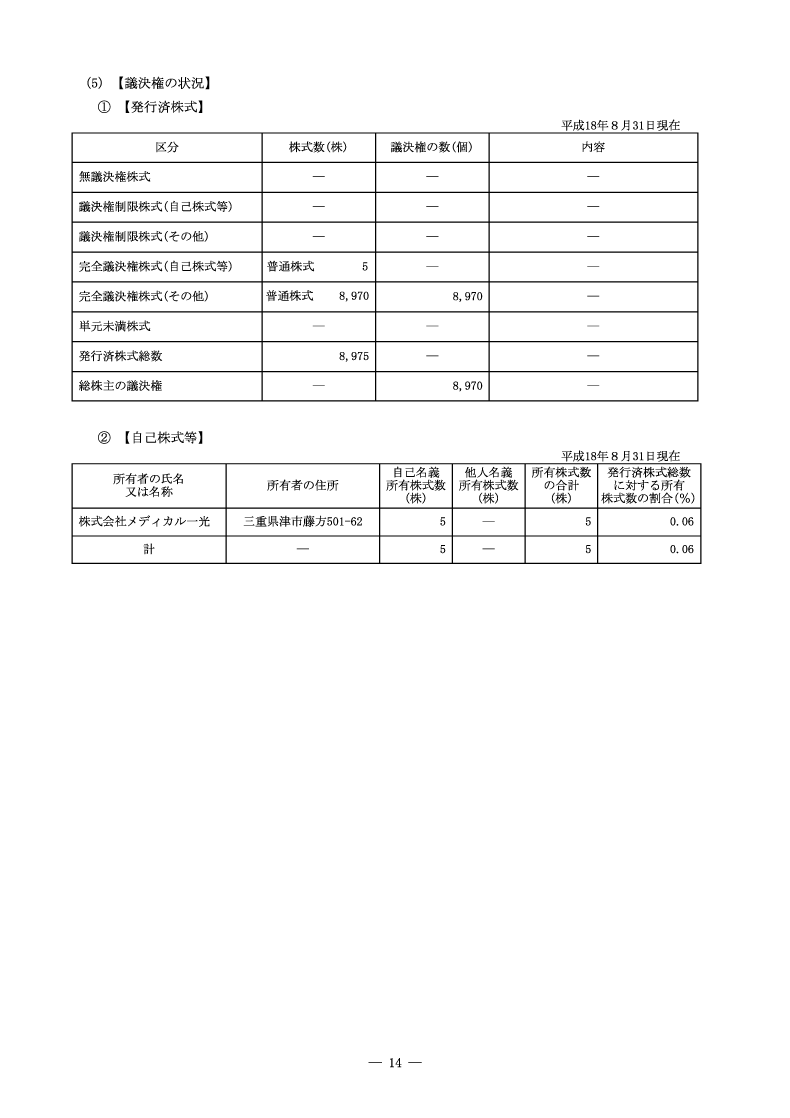 (5) 【議決権の状況】

① 【発行済株式】

平成18年８月31日現在

| 区分 | 株式数(株) | 議決権の数(個) | 内容 |
|---|---|---|---|
| 無議決権株式 | ― | ― | ― |
| 議決権制限株式(自己株式等) | ― | ― | ― |
| 議決権制限株式(その他) | ― | ― | ― |
| 完全議決権株式(自己株式等) | 普通株式 5 | ― | ― |
| 完全議決権株式(その他) | 普通株式 8,970 | 8,970 | ― |
| 単元未満株式 | ― | ― | ― |
| 発行済株式総数 | 8,975 | ― | ― |
| 総株主の議決権 | ― | 8,970 | ― |

② 【自己株式等】

平成18年８月31日現在

| 所有者の氏名又は名称 | 所有者の住所 | 自己名義所有株式数(株) | 他人名義所有株式数(株) | 所有株式数の合計(株) | 発行済株式総数に対する所有株式数の割合(%) |
|---|---|---|---|---|---|
| 株式会社メディカル一光 | 三重県津市藤方501-62 | 5 | ― | 5 | 0.06 |
| 計 | ― | 5 | ― | 5 | 0.06 |

― 14 ―